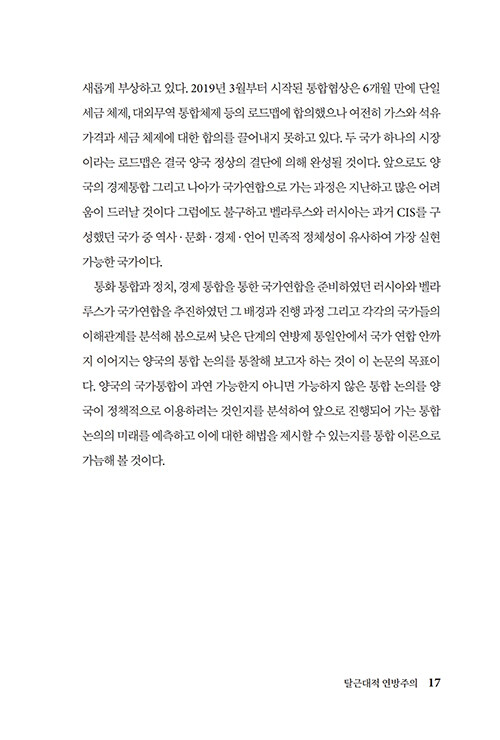 새롭게 부상하고 있다. 2019년 3월부터 시작된 통합협상은 6개월 만에 단일 세금 체제, 대외무역 통합체제 등의 로드맵에 합의했으나 여전히 가스와 석유 가격과 세금 체제에 대한 합의를 끌어내지 못하고 있다. 두 국가 하나의 시장이라는 로드맵은 결국 양국 정상의 결단에 의해 완성될 것이다. 앞으로도 양국의 경제통합 그리고 나아가 국가연합으로 가는 과정은 지난하고 많은 어려움이 드러날 것이다 그럼에도 불구하고 벨라루스와 러시아는 과거 CIS를 구성했던 국가 중 역사 · 문화 · 경제 · 언어 민족적 정체성이 유사하여 가장 실현 가능한 국가이다.

통화 통합과 정치, 경제 통합을 통한 국가연합을 준비하였던 러시아와 벨라루스가 국가연합을 추진하였던 그 배경과 진행 과정 그리고 각각의 국가들의 이해관계를 분석해 봄으로써 낮은 단계의 연방제 통일안에서 국가 연합 안까지 이어지는 양국의 통합 논의를 통찰해 보고자 하는 것이 이 논문의 목표이다. 양국의 국가통합이 과연 가능한지 아니면 가능하지 않은 통합 논의를 양국이 정책적으로 이용하려는 것인지를 분석하여 앞으로 진행되어 가는 통합 논의의 미래를 예측하고 이에 대한 해법을 제시할 수 있는지를 통합 이론으로 가늠해 볼 것이다.

탈근대적 연방주의 17